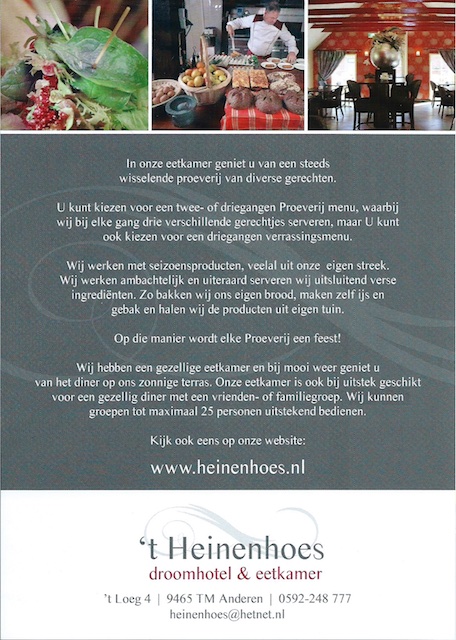 In onze eetkamer geniet u van een steeds wisselende proeverij van diverse gerechten.

U kunt kiezen voor een twee- of driegangen Proeverij menu, waarbij wij bij elke gang drie verschillende gerechtjes serveren, maar U kunt ook kiezen voor een driegangen verrassingsmenu.

Wij werken met seizoensproducten, veelal uit onze eigen streek. Wij werken ambachtelijk en uiteraard serveren wij uitsluitend verse ingrediënten. Zo bakken wij ons eigen brood, maken zelf ijs en gebak en halen wij de producten uit eigen tuin.

Op die manier wordt elke Proeverij een feest!

Wij hebben een gezellige eetkamer en bij mooi weer geniet u van het diner op ons zonnige terras. Onze eetkamer is ook bij uitstek geschikt voor een gezellig diner met een vrienden- of familiegroep. Wij kunnen groepen tot maximaal 25 personen uitstekend bedienen.

Kijk ook eens op onze website:

www.heinenhoes.nl

't Heinenhoes
droomhotel & eetkamer

't Loeg 4 | 9465 TM Anderen | 0592-248 777
heinenhoes@hetnet.nl